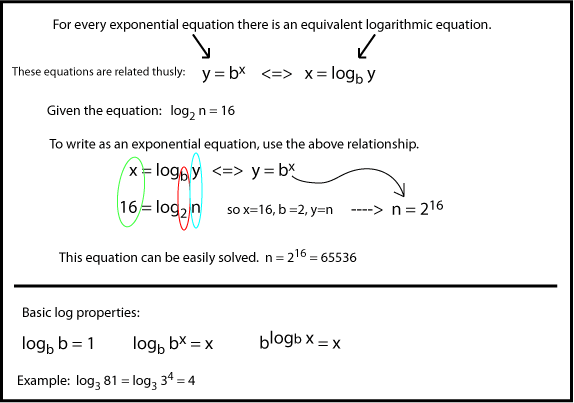 For every exponential equation there is an equivalent logarithmic equation.

These equations are related thusly: $y = b^x$ <=> $x = \log_b y$

Given the equation: $\log_2 n = 16$

To write as an exponential equation, use the above relationship.

$x = \log_b y$ <=> $y = b^x$

$16 = \log_2 n$ so x=16, b =2, y=n ----> $n = 2^{16}$

This equation can be easily solved. $n = 2^{16} = 65536$

Basic log properties:

$\log_b b = 1$ $\log_b b^x = x$ $b^{\log_b x} = x$

Example: $\log_3 81 = \log_3 3^4 = 4$